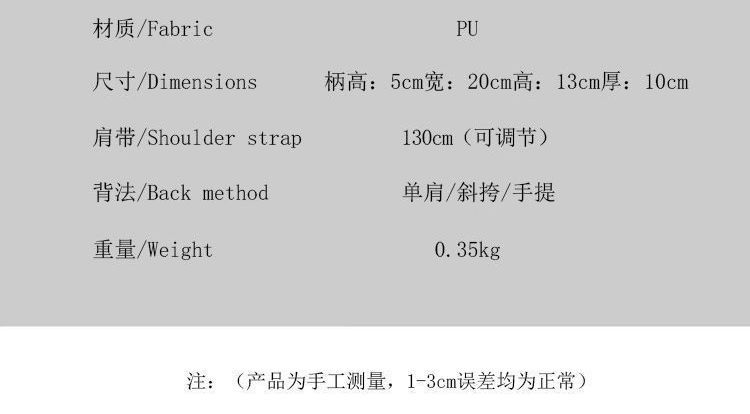 材质/Fabric PU

尺寸/Dimensions 柄高：5cm宽：20cm高：13cm厚：10cm

肩带/Shoulder strap 130cm（可调节）

背法/Back method 单肩/斜挎/手提

重量/Weight 0.35kg

注：（产品为手工测量，1-3cm误差均为正常）